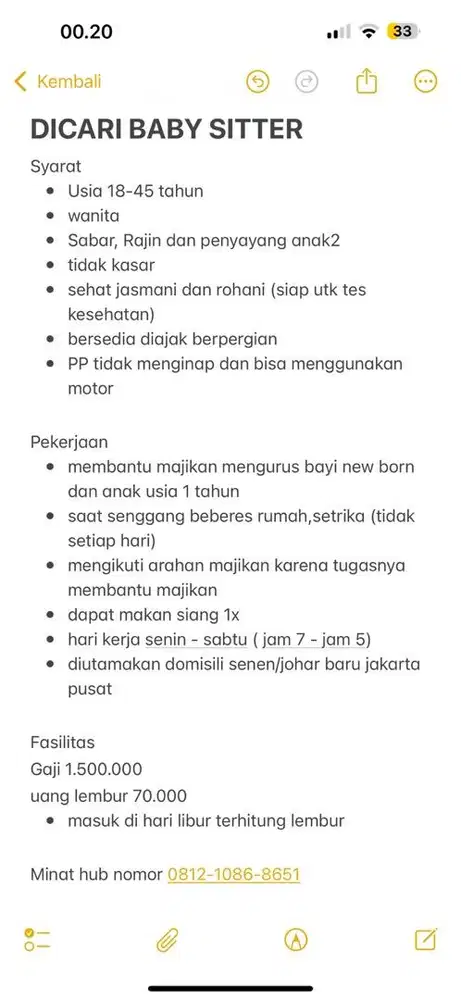 00.20

33

Kembali

DICARI BABY SITTER

Syarat

- Usia 18-45 tahun
- wanita
- Sabar, Rajin dan penyayang anak2
- tidak kasar
- sehat jasmani dan rohani (siap utk tes kesehatan)
- bersedia diajak berpergian
- PP tidak menginap dan bisa menggunakan motor

Pekerjaan

- membantu majikan mengurus bayi new born dan anak usia 1 tahun
- saat senggang beberes rumah,setrika (tidak setiap hari)
- mengikuti arahan majikan karena tugasnya membantu majikan
- dapat makan siang 1x
- hari kerja senin - sabtu ( jam 7 - jam 5)
- diutamakan domisili senen/johar baru jakarta pusat

Fasilitas
Gaji 1.500.000
uang lembur 70.000

- masuk di hari libur terhitung lembur

Minat hub nomor 0812-1086-8651